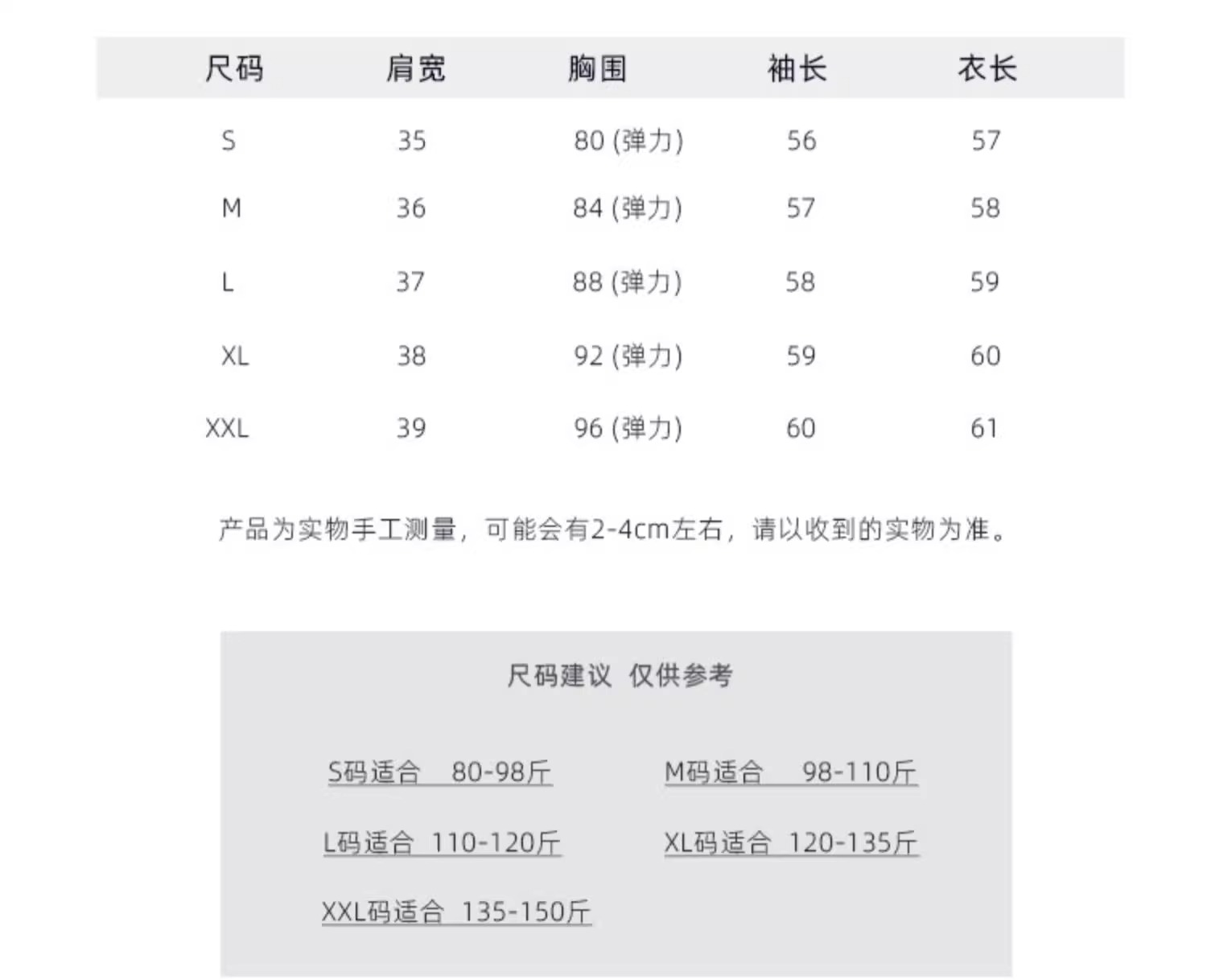 | 尺码 | 肩宽 | 胸围 | 袖长 | 衣长 |
|---|---|---|---|---|
| S | 35 | 80 (弹力) | 56 | 57 |
| M | 36 | 84 (弹力) | 57 | 58 |
| L | 37 | 88 (弹力) | 58 | 59 |
| XL | 38 | 92 (弹力) | 59 | 60 |
| XXL | 39 | 96 (弹力) | 60 | 61 |

产品为实物手工测量，可能会有2-4cm左右，请以收到的实物为准。

尺码建议 仅供参考

S码适合 80-98斤

M码适合 98-110斤

L码适合 110-120斤

XL码适合 120-135斤

XXL码适合 135-150斤